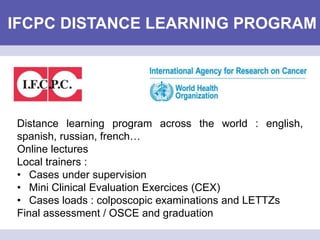 IFCPC DISTANCE LEARNING PROGRAM

I.F.C.P.C.

International Agency for Research on Cancer

World Health Organization

Distance learning program across the world : english, spanish, russian, french…
Online lectures
Local trainers :
• Cases under supervision
• Mini Clinical Evaluation Exercices (CEX)
• Cases loads : colposcopic examinations and LETTZs
Final assessment / OSCE and graduation